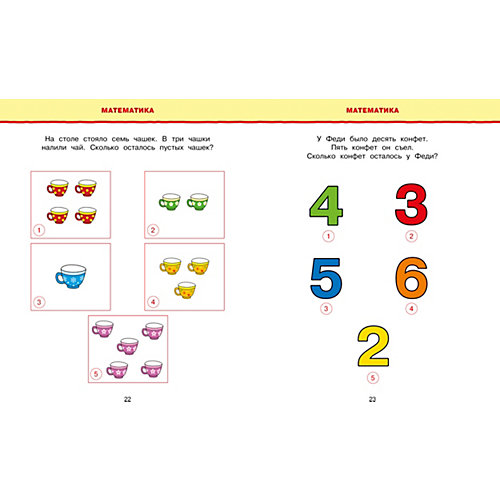 МАТЕМАТИКА

На столе стояло семь чашек. В три чашки налили чай. Сколько осталось пустых чашек?

1

2

3

4

5

22

МАТЕМАТИКА

У Феди было десять конфет. Пять конфет он съел. Сколько конфет осталось у Феди?

4
1

3
2

5
3

6
4

2
5

23